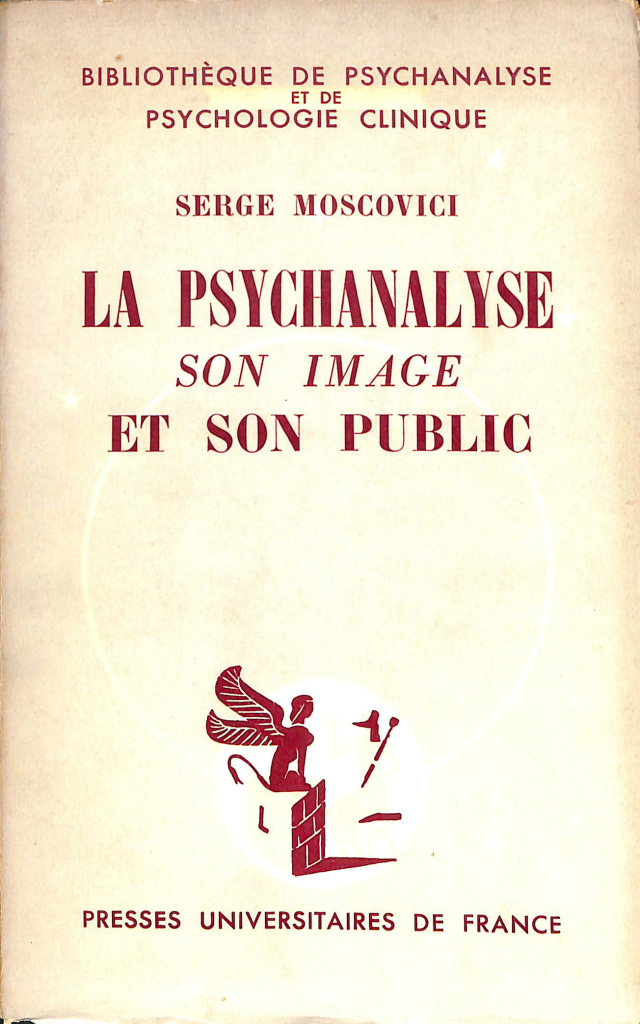 BIBLIOTHÈQUE DE PSYCHANALYSE
ET DE
PSYCHOLOGIE CLINIQUE

SERGE MOSCOVICI

LA PSYCHANALYSE
SON IMAGE
ET SON PUBLIC

PRESSES UNIVERSITAIRES DE FRANCE